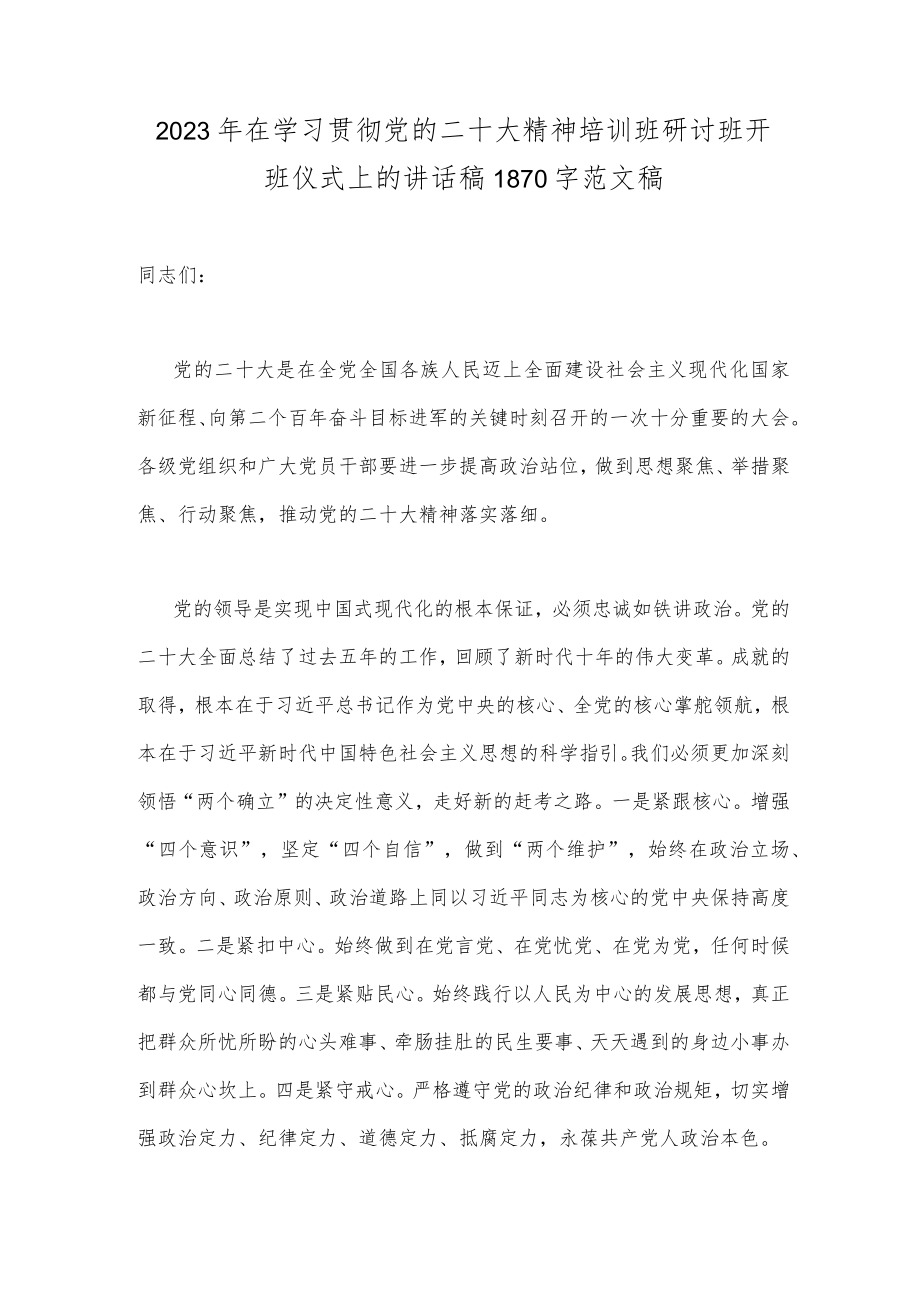 2023年在学习贯彻党的二十大精神培训班研讨班开班仪式上的讲话稿1870字范文稿

同志们：

党的二十大是在全党全国各族人民迈上全面建设社会主义现代化国家新征程、向第二个百年奋斗目标进军的关键时刻召开的一次十分重要的大会。各级党组织和广大党员干部要进一步提高政治站位，做到思想聚焦、举措聚焦、行动聚焦，推动党的二十大精神落实落细。

党的领导是实现中国式现代化的根本保证，必须忠诚如铁讲政治。党的二十大全面总结了过去五年的工作，回顾了新时代十年的伟大变革。成就的取得，根本在于习近平总书记作为党中央的核心、全党的核心掌舵领航，根本在于习近平新时代中国特色社会主义思想的科学指引。我们必须更加深刻领悟“两个确立”的决定性意义，走好新的赶考之路。一是紧跟核心。增强“四个意识”，坚定“四个自信”，做到“两个维护”，始终在政治立场、政治方向、政治原则、政治道路上同以习近平同志为核心的党中央保持高度一致。二是紧扣中心。始终做到在党言党、在党忧党、在党为党，任何时候都与党同心同德。三是紧贴民心。始终践行以人民为中心的发展思想，真正把群众所忧所盼的心头难事、牵肠挂肚的民生要事、天天遇到的身边小事办到群众心坎上。四是紧守戒心。严格遵守党的政治纪律和政治规矩，切实增强政治定力、纪律定力、道德定力、抵腐定力，永葆共产党人政治本色。